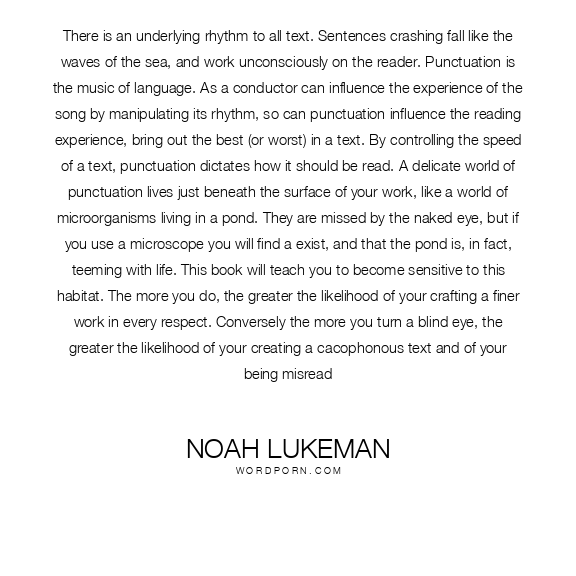 There is an underlying rhythm to all text. Sentences crashing fall like the waves of the sea, and work unconsciously on the reader. Punctuation is the music of language. As a conductor can influence the experience of the song by manipulating its rhythm, so can punctuation influence the reading experience, bring out the best (or worst) in a text. By controlling the speed of a text, punctuation dictates how it should be read. A delicate world of punctuation lives just beneath the surface of your work, like a world of microorganisms living in a pond. They are missed by the naked eye, but if you use a microscope you will find a exist, and that the pond is, in fact, teeming with life. This book will teach you to become sensitive to this habitat. The more you do, the greater the likelihood of your crafting a finer work in every respect. Conversely the more you turn a blind eye, the greater the likelihood of your creating a cacophonous text and of your being misread

NOAH LUKEMAN
WORDPORN.COM